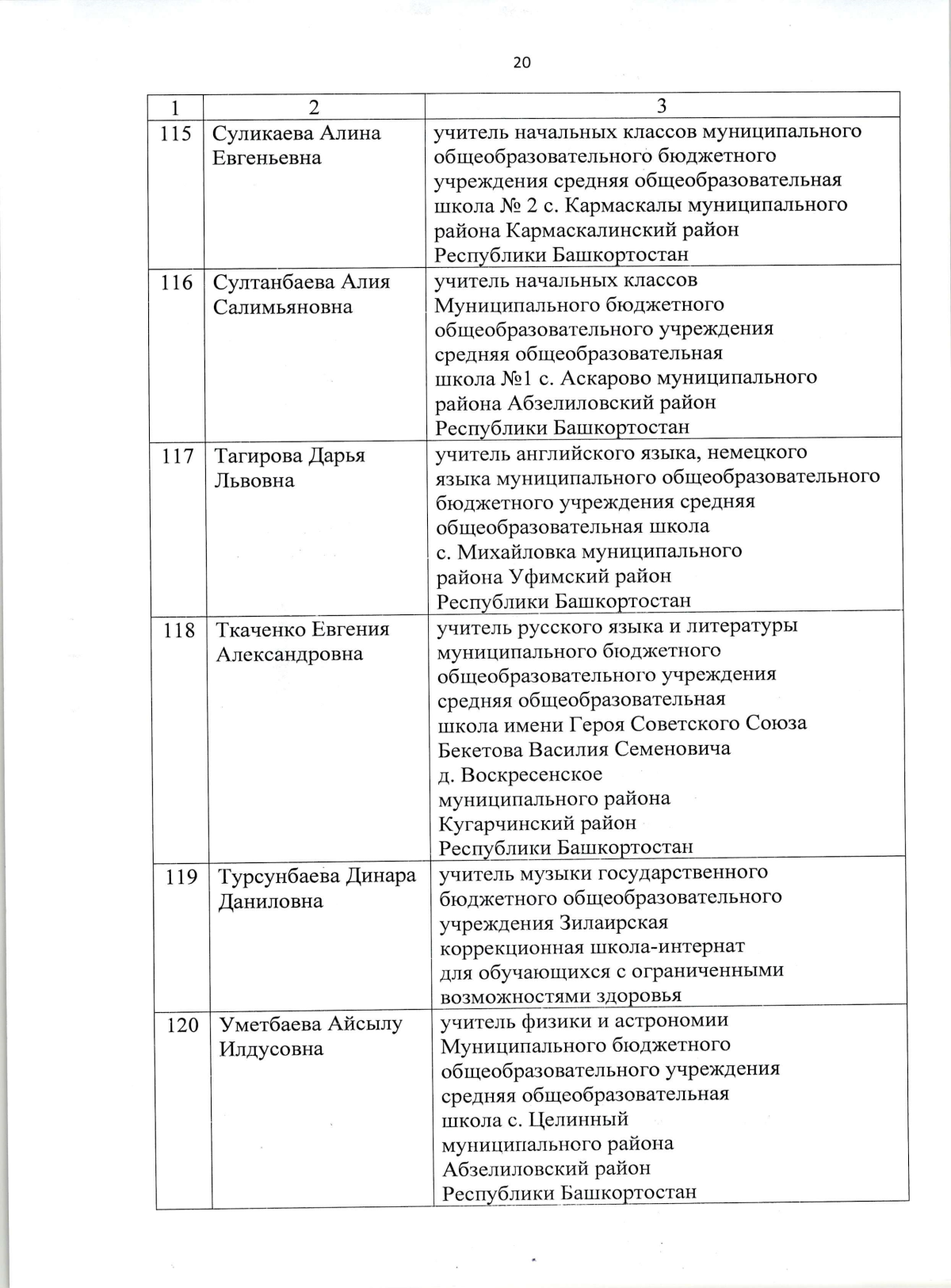 20

| 1 | 2 | 3 |
|---|---|---|
| 115 | Суликаева Алина Евгеньевна | учитель начальных классов муниципального общеобразовательного бюджетного учреждения средняя общеобразовательная школа № 2 с. Кармаскалы муниципального района Кармаскалинский район Республики Башкортостан |
| 116 | Султанбаева Алия Салимьяновна | учитель начальных классов Муниципального бюджетного общеобразовательного учреждения средняя общеобразовательная школа №1 с. Аскарово муниципального района Абзелиловский район Республики Башкортостан |
| 117 | Тагирова Дарья Львовна | учитель английского языка, немецкого языка муниципального общеобразовательного бюджетного учреждения средняя общеобразовательная школа с. Михайловка муниципального района Уфимский район Республики Башкортостан |
| 118 | Ткаченко Евгения Александровна | учитель русского языка и литературы муниципального бюджетного общеобразовательного учреждения средняя общеобразовательная школа имени Героя Советского Союза Бекетова Василия Семеновича д. Воскресенское муниципального района Кугарчинский район Республики Башкортостан |
| 119 | Турсунбаева Динара Даниловна | учитель музыки государственного бюджетного общеобразовательного учреждения Зилаирская коррекционная школа-интернат для обучающихся с ограниченными возможностями здоровья |
| 120 | Уметбаева Айсылу Илдусовна | учитель физики и астрономии Муниципального бюджетного общеобразовательного учреждения средняя общеобразовательная школа с. Целинный муниципального района Абзелиловский район Республики Башкортостан |